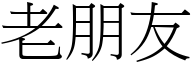 老朋友